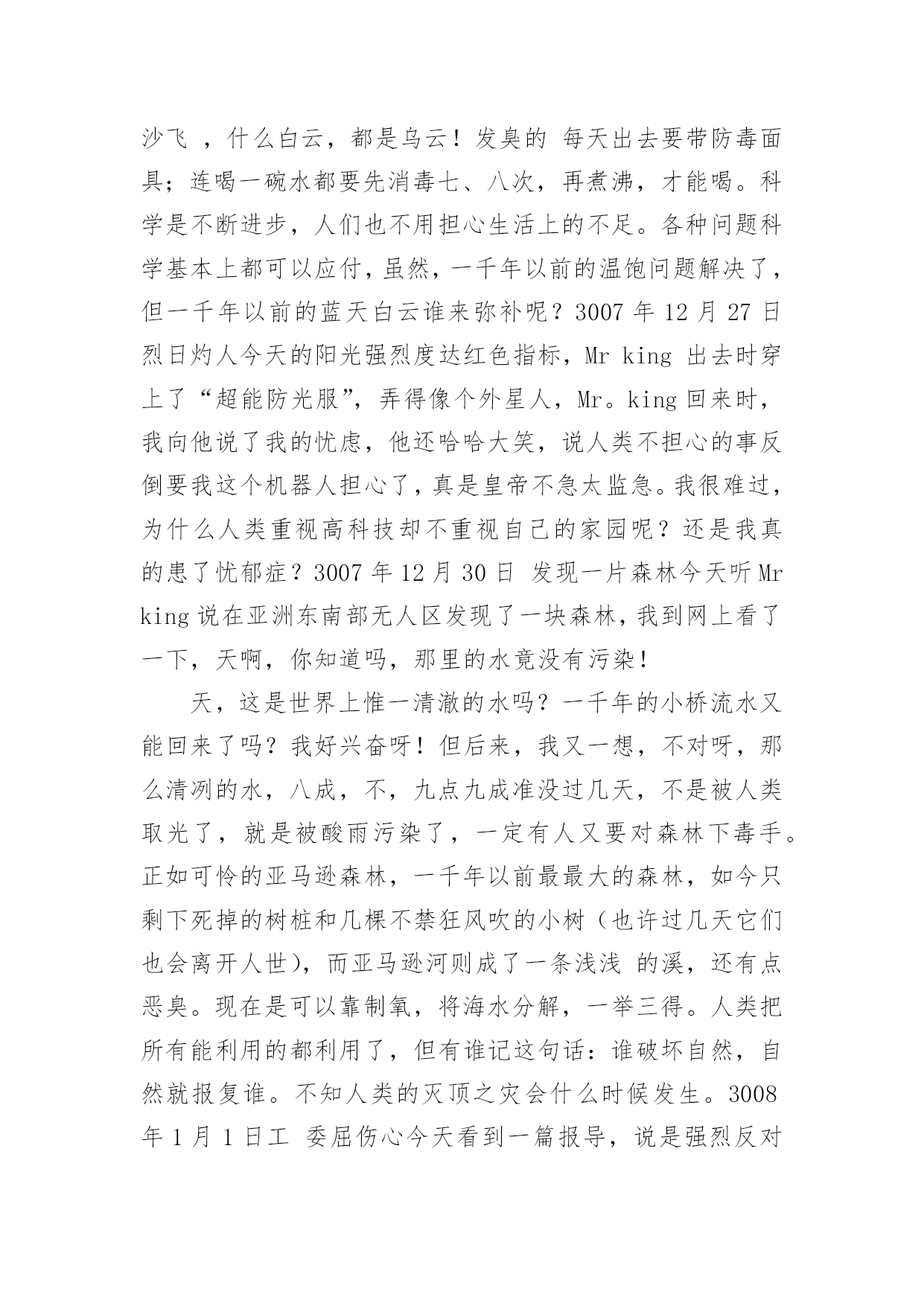 沙飞 ，什么白云，都是乌云！发臭的 每天出去要带防毒面具；连喝一碗水都要先消毒七、八次，再煮沸，才能喝。科学是不断进步，人们也不用担心生活上的不足。各种问题科学基本上都可以应付，虽然，一千年以前的温饱问题解决了，但一千年以前的蓝天白云谁来弥补呢？3007 年 12 月 27 日 烈日灼人今天的阳光强烈度达红色指标，Mr king 出去时穿上了“超能防光服”，弄得像个外星人，Mr。king 回来时，我向他说了我的忧虑，他还哈哈大笑，说人类不担心的事反倒要我这个机器人担心了，真是皇帝不急太监急。我很难过，为什么人类重视高科技却不重视自己的家园呢？还是我真的患了忧郁症？3007 年 12 月 30 日 发现一片森林今天听 Mr king 说在亚洲东南部无人区发现了一块森林，我到网上看了一下，天啊，你知道吗，那里的水竟没有污染！

天，这是世界上惟一清澈的水吗？一千年的小桥流水又能回来了吗？我好兴奋呀！但后来，我又一想，不对呀，那么清冽的水，八成，不，九点九成准没过几天，不是被人类取光了，就是被酸雨污染了，一定有人又要对森林下毒手。正如可怜的亚马逊森林，一千年以前最最大的森林，如今只剩下死掉的树桩和几棵不禁狂风吹的小树（也许过几天它们也会离开人世），而亚马逊河则成了一条浅浅 的溪，还有点恶臭。现在是可以靠制氧，将海水分解，一举三得。人类把所有能利用的都利用了，但有谁记这句话：谁破坏自然，自然就报复谁。不知人类的灭顶之灾会什么时候发生。3008 年 1 月 1 日工 委屈伤心今天看到一篇报导，说是强烈反对